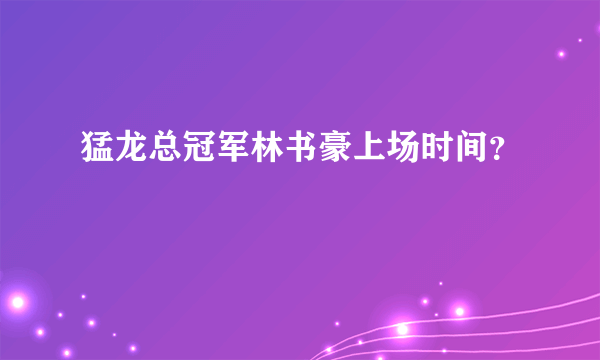 猛龙总冠军林书豪上场时间？